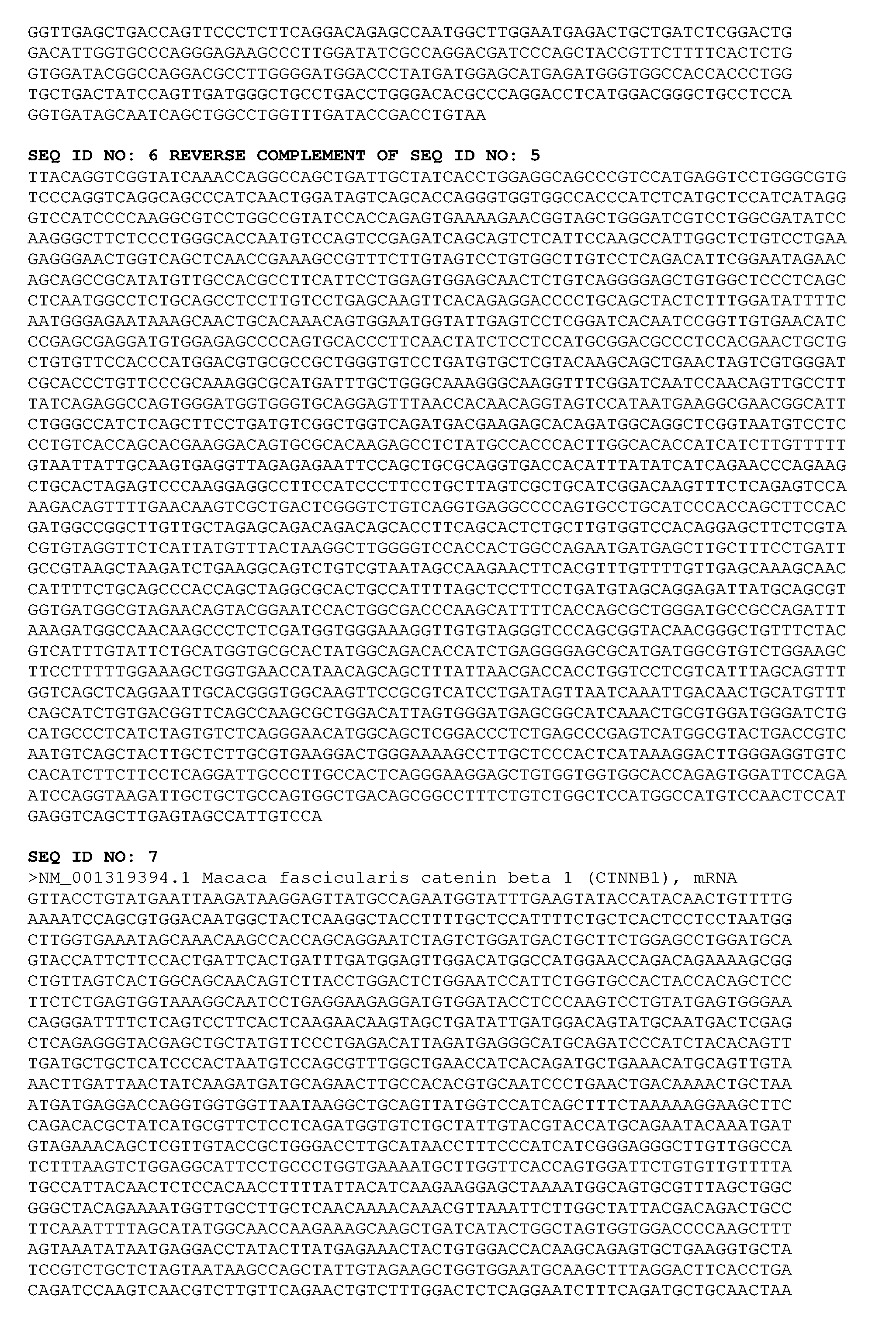 GGTTGAGCTGACCAGTTCCCTCTTCAGGACAGAGCCAATGGCTTGGAATGAGACTGCTGATCTCGGACTG
GACATTGGTGCCCAGGGAGAAGCCCTTGGATATCGCCAGGACGATCCCAGCTACCGTTCTTTTCACTCTG
GTGGATACGGCCAGGACGCCTTGGGGATGGACCCTATGATGGAGCATGAGATGGGTGGCCACCACCCTGG
TGCTGACTATCCAGTTGATGGGCTGCCTGACCTGGGACACGCCCAGGACCTCATGGACGGGCTGCCTCCA
GGTGATAGCAATCAGCTGGCCTGGTTTGATACCGACCTGTAA

SEQ ID NO: 6 REVERSE COMPLEMENT OF SEQ ID NO: 5
TTACAGGTCGGTATCAAACCAGGCCAGCTGATTGCTATCACCTGGAGGCAGCCCGTCCATGAGGTCCTGGGCGTG
TCCCAGGTCAGGCAGCCCATCAACTGGATAGTCAGCACCAGGGTGGTGGCCACCCATCTCATGCTCCATCATAGG
GTCCATCCCCAAGGCGTCCTGGCCGTATCCACCAGAGTGAAAAGAACGGTAGCTGGGATCGTCCTGGCGATATCC
AAGGGCTTCTCCCTGGGCACCAATGTCCAGTCCGAGATCAGCAGTCTCATTCCAAGCCATTGGCTCTGTCCTGAA
GAGGGAACTGGTCAGCTCAACCGAAAGCCGTTTCTTGTAGTCCTGTGGCTTGTCCTCAGACATTCGGAATAGAAC
AGCAGCCGCATATGTTGCCACGCCTTCATTCCTGGAGTGGAGCAACTCTGTCAGGGGAGCTGTGGCTCCCTCAGC
CTCAATGGCCTCTGCAGCCTCCTTGTCCTGAGCAAGTTCACAGAGGACCCCTGCAGCTACTCTTTGGATATTTTC
AATGGGAGAATAAAGCAACTGCACAAACAGTGGAATGGTATTGAGTCCTCGGATCACAATCCGGTTGTGAACATC
CCGAGCGAGGATGTGGAGAGCCCCAGTGCACCCTTCAACTATCTCCTCCATGCGGACGCCCTCCACGAACTGCTG
CTGTGTTCCACCCATGGACGTGCGCCGCTGGGTGTCCTGATGTGCTCGTACAAGCAGCTGAACTAGTCGTGGGAT
CGCACCCTGTTCCCGCAAAGGCGCATGATTTGCTGGGCAAAGGGCAAGGTTTCGGATCAATCCAACAGTTGCCTT
TATCAGAGGCCAGTGGGATGGTGGGTGCAGGAGTTTAACCACAACAGGTAGTCCATAATGAAGGCGAACGGCATT
CTGGGCCATCTCAGCTTCCTGATGTCGGCTGGTCAGATGACGAAGAGCACAGATGGCAGGCTCGGTAATGTCCTC
CCTGTCACCAGCACGAAGGACAGTGCGCACAAGAGCCTCTATGCCACCCACTTGGCACACCATCATCTTGTTTTT
GTAATTATTGCAAGTGAGGTTAGAGAGAATTCCAGCTGCGCAGGTGACCACATTTATATCATCAGAACCCAGAAG
CTGCACTAGAGTCCCAAGGAGGCCTTCCATCCCTTCCTGCTTAGTCGCTGCATCGGACAAGTTTCTCAGAGTCCA
AAGACAGTTTTGAACAAGTCGCTGACTCGGGTCTGTCAGGTGAGGCCCCAGTGCCTGCATCCCACCAGCTTCCAC
GATGGCCGGCTTGTTGCTAGAGCAGACAGACAGCACCTTCAGCACTCTGCTTGTGGTCCACAGGAGCTTCTCGTA
CGTGTAGGTTCTCATTATGTTTACTAAGGCTTGGGGTCCACCACTGGCCAGAATGATGAGCTTGCTTTCCTGATT
GCCGTAAGCTAAGATCTGAAGGCAGTCTGTCGTAATAGCCAAGAACTTCACGTTTGTTTTGTTGAGCAAAGCAAC
CATTTTCTGCAGCCCACCAGCTAGGCGCACTGCCATTTTAGCTCCTTCCTGATGTAGCAGGAGATTATGCAGCGT
GGTGATGGCGTAGAACAGTACGGAATCCACTGGCGACCCAAGCATTTTCACCAGCGCTGGGATGCCGCCAGATTT
AAAGATGGCCAACAAGCCCTCTCGATGGTGGGAAAGGTTGTGTAGGGTCCCAGCGGTACAACGGGCTGTTTCTAC
GTCATTTGTATTCTGCATGGTGCGCACTATGGCAGACACCATCTGAGGGGAGCGCATGATGGCGTGTCTGGAAGC
TTCCTTTTTGGAAAGCTGGTGAACCATAACAGCAGCTTTATTAACGACCACCTGGTCCTCGTCATTTAGCAGTTT
GGTCAGCTCAGGAATTGCACGGGTGGCAAGTTCCGCGTCATCCTGATAGTTAATCAAATTGACAACTGCATGTTT
CAGCATCTGTGACGGTTCAGCCAAGCGCTGGACATTAGTGGGATGAGCGGCATCAAACTGCGTGGATGGGATCTG
CATGCCCTCATCTAGTGTCTCAGGGAACATGGCAGCTCGGACCCTCTGAGCCCGAGTCATGGCGTACTGACCGTC
AATGTCAGCTACTTGCTCTTGCGTGAAGGACTGGGAAAAGCCTTGCTCCCACTCATAAAGGACTTGGGAGGTGTC
CACATCTTCTTCCTCAGGATTGCCCTTGCCACTCAGGGAAGGAGCTGTGGTGGTGGCACCAGAGTGGATTCCAGA
ATCCAGGTAAGATTGCTGCTGCCAGTGGCTGACAGCGGCCTTTCTGTCTGGCTCCATGGCCATGTCCAACTCCAT
GAGGTCAGCTTGAGTAGCCATTGTCCA

SEQ ID NO: 7
>NM_001319394.1 Macaca fascicularis catenin beta 1 (CTNNB1), mRNA
GTTACCTGTATGAATTAAGATAAGGAGTTATGCCAGAATGGTATTTGAAGTATACCATACAACTGTTTTG
AAAATCCAGCGTGGACAATGGCTACTCAAGGCTACCTTTTGCTCCATTTTCTGCTCACTCCTCCTAATGG
CTTGGTGAAATAGCAAACAAGCCACCAGCAGGAATCTAGTCTGGATGACTGCTTCTGGAGCCTGGATGCA
GTACCATTCTTCCACTGATTCACTGATTTGATGGAGTTGGACATGGCCATGGAACCAGACAGAAAAGCGG
CTGTTAGTCACTGGCAGCAACAGTCTTACCTGGACTCTGGAATCCATTCTGGTGCCACTACCACAGCTCC
TTCTCTGAGTGGTAAAGGCAATCCTGAGGAAGAGGATGTGGATACCTCCCAAGTCCTGTATGAGTGGGAA
CAGGGATTTTCTCAGTCCTTCACTCAAGAACAAGTAGCTGATATTGATGGACAGTATGCAATGACTCGAG
CTCAGAGGGTACGAGCTGCTATGTTCCCTGAGACATTAGATGAGGGCATGCAGATCCCATCTACACAGTT
TGATGCTGCTCATCCCACTAATGTCCAGCGTTTGGCTGAACCATCACAGATGCTGAAACATGCAGTTGTA
AACTTGATTAACTATCAAGATGATGCAGAACTTGCCACACGTGCAATCCCTGAACTGACAAAACTGCTAA
ATGATGAGGACCAGGTGGTGGTTAATAAGGCTGCAGTTATGGTCCATCAGCTTTCTAAAAAGGAAGCTTC
CAGACACGCTATCATGCGTTCTCCTCAGATGGTGTCTGCTATTGTACGTACCATGCAGAATACAAATGAT
GTAGAAACAGCTCGTTGTACCGCTGGGACCTTGCATAACCTTTCCCATCATCGGGAGGGCTTGTTGGCCA
TCTTTAAGTCTGGAGGCATTCCTGCCCTGGTGAAAATGCTTGGTTCACCAGTGGATTCTGTGTTGTTTTA
TGCCATTACAACTCTCCACAACCTTTTATTACATCAAGAAGGAGCTAAAATGGCAGTGCGTTTAGCTGGC
GGGCTACAGAAAATGGTTGCCTTGCTCAACAAAACAAACGTTAAATTCTTGGCTATTACGACAGACTGCC
TTCAAATTTTAGCATATGGCAACCAAGAAAGCAAGCTGATCATACTGGCTAGTGGTGGACCCCAAGCTTT
AGTAAATATAATGAGGACCTATACTTATGAGAAACTACTGTGGACCACAAGCAGAGTGCTGAAGGTGCTA
TCCGTCTGCTCTAGTAATAAGCCAGCTATTGTAGAAGCTGGTGGAATGCAAGCTTTAGGACTTCACCTGA
CAGATCCAAGTCAACGTCTTGTTCAGAACTGTCTTTGGACTCTCAGGAATCTTTCAGATGCTGCAACTAA